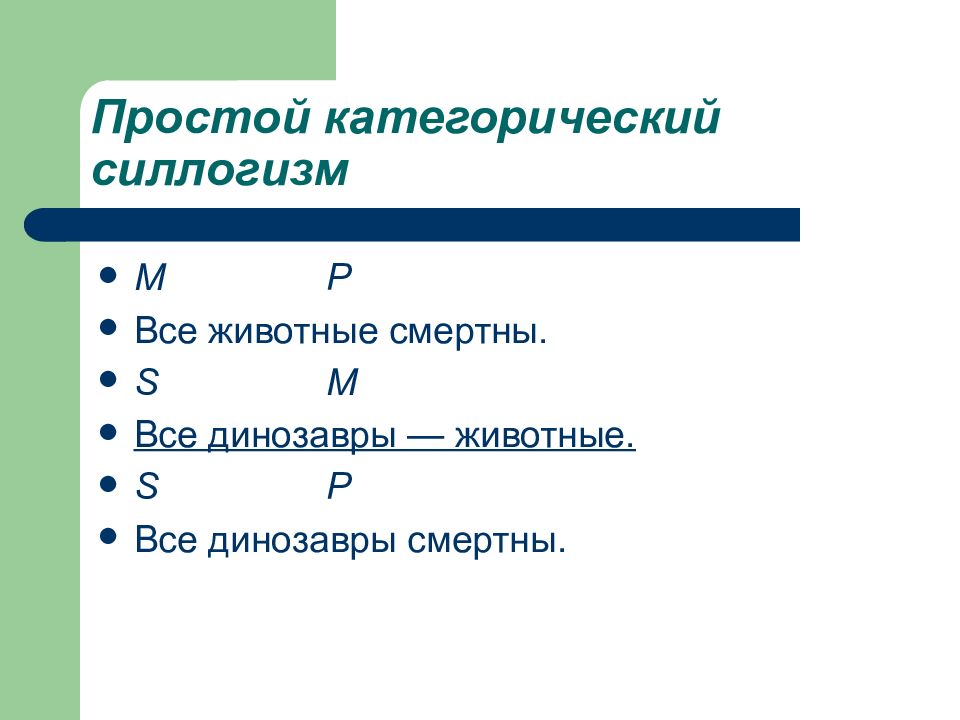 Простой категорический силлогизм

- M P
- Все животные смертны.
- S M
- Все динозавры — животные.
- S P
- Все динозавры смертны.